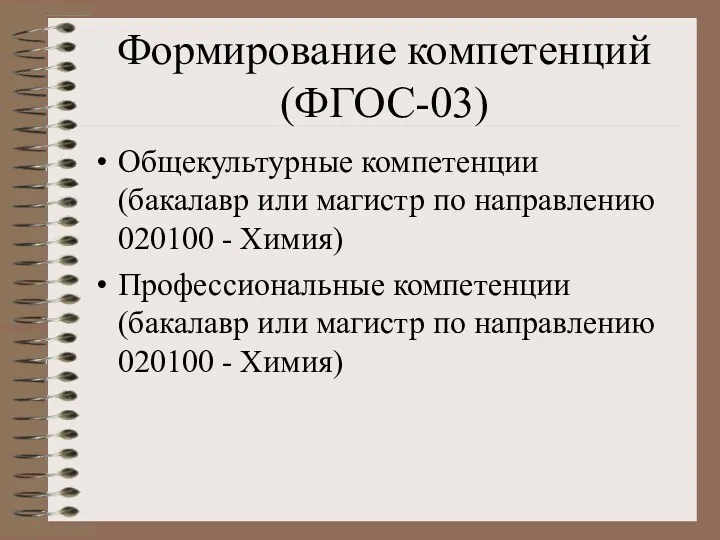 Формирование компетенций (ФГОС-03)

• Общекультурные компетенции (бакалавр или магистр по направлению 020100 - Химия)

• Профессиональные компетенции (бакалавр или магистр по направлению 020100 - Химия)